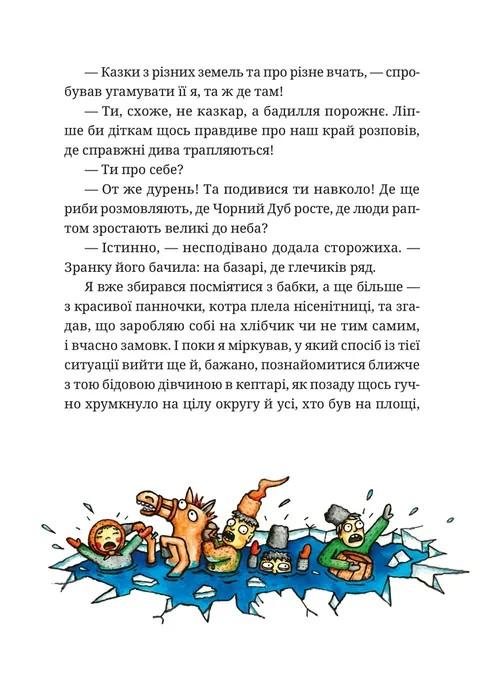 — Казки з різних земель та про різне вчать, — спробував угамувати її я, та ж де там!

— Ти, схоже, не казкар, а бадилля порожнє. Ліпше би діткам щось правдиве про наш край розповів, де справжні дива трапляються!

— Ти про себе?

— От же дурень! Та подивися ти навколо! Де ще риби розмовляють, де Чорний Дуб росте, де люди раптом зростають великі до неба?

— Істинно, — несподівано додала сторожиха. — Зранку його бачила: на базарі, де глечиків ряд.

Я вже збирався посміятися з бабки, а ще більше — з красивої панночки, котра плела нісенітниці, та згадав, що заробляю собі на хлібчик чи не тим самим, і вчасно замовк. І поки я міркував, у який спосіб із тієї ситуації вийти ще й, бажано, познайомитися ближче з тою бідовою дівчиною в кептарі, як позаду щось гучно хрумкнуло на цілу округу й усі, хто був на площі,